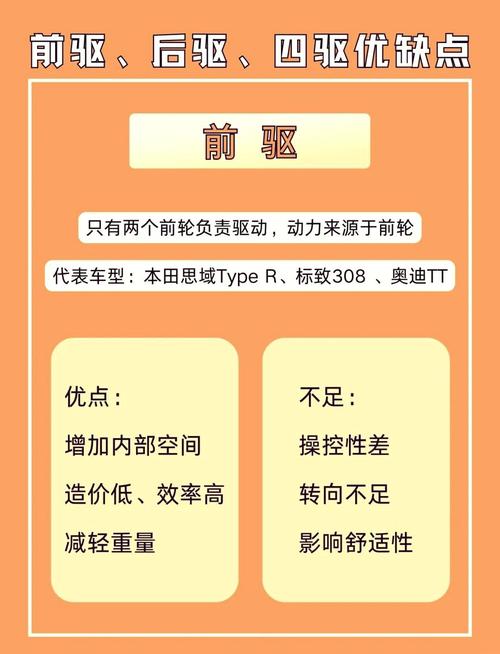 前驱、后驱、四驱优缺点

前驱

只有两个前轮负责驱动，动力来源于前轮

代表车型：本田思域Type R、标致308 、奥迪TT

优点：
增加内部空间
造价低、效率高
减轻重量

不足：
操控性差
转向不足
影响舒适性